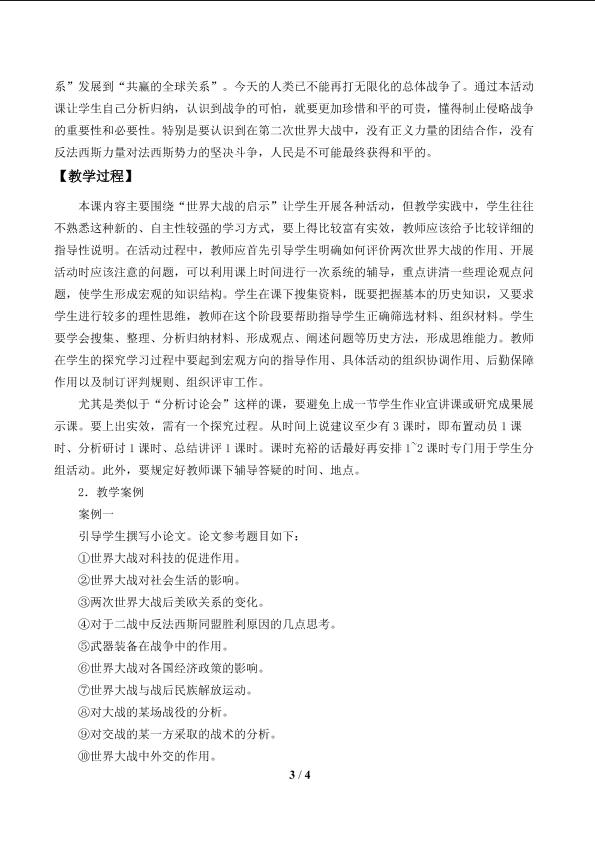 系”发展到“共赢的全球关系”。今天的人类已不能再打无限化的总体战争了。通过本活动课让学生自己分析归纳，认识到战争的可怕，就要更加珍惜和平的可贵，懂得制止侵略战争的重要性和必要性。特别是要认识到在第二次世界大战中，没有正义力量的团结合作，没有反法西斯力量对法西斯势力的坚决斗争，人民是不可能最终获得和平的。

【教学过程】

本课内容主要围绕“世界大战的启示”让学生开展各种活动，但教学实践中，学生往往不熟悉这种新的、自主性较强的学习方式，要上得比较富有实效，教师应该给予比较详细的指导性说明。在活动过程中，教师应首先引导学生明确如何评价两次世界大战的作用、开展活动时应该注意的问题，可以利用课上时间进行一次系统的辅导，重点讲清一些理论观点问题，使学生形成宏观的知识结构。学生在课下搜集资料，既要把握基本的历史知识，又要求学生进行较多的理性思维，教师在这个阶段要帮助指导学生正确筛选材料、组织材料。学生要学会搜集、整理、分析归纳材料、形成观点、阐述问题等历史方法，形成思维能力。教师在学生的探究学习过程中要起到宏观方向的指导作用、具体活动的组织协调作用、后勤保障作用以及制订评判规则、组织评审工作。

尤其是类似于“分析讨论会”这样的课，要避免上成一节学生作业宣讲课或研究成果展示课。要上出实效，需有一个探究过程。从时间上说建议至少有3课时，即布置动员1课时、分析研讨1课时、总结讲评1课时。课时充裕的话最好再安排1~2课时专门用于学生分组活动。此外，要规定好教师课下辅导答疑的时间、地点。

2．教学案例

案例一

引导学生撰写小论文。论文参考题目如下：

①世界大战对科技的促进作用。

②世界大战对社会生活的影响。

③两次世界大战后美欧关系的变化。

④对于二战中反法西斯同盟胜利原因的几点思考。

⑤武器装备在战争中的作用。

⑥世界大战对各国经济政策的影响。

⑦世界大战与战后民族解放运动。

⑧对大战的某场战役的分析。

⑨对交战的某一方采取的战术的分析。

⑩世界大战中外交的作用。

3 / 4